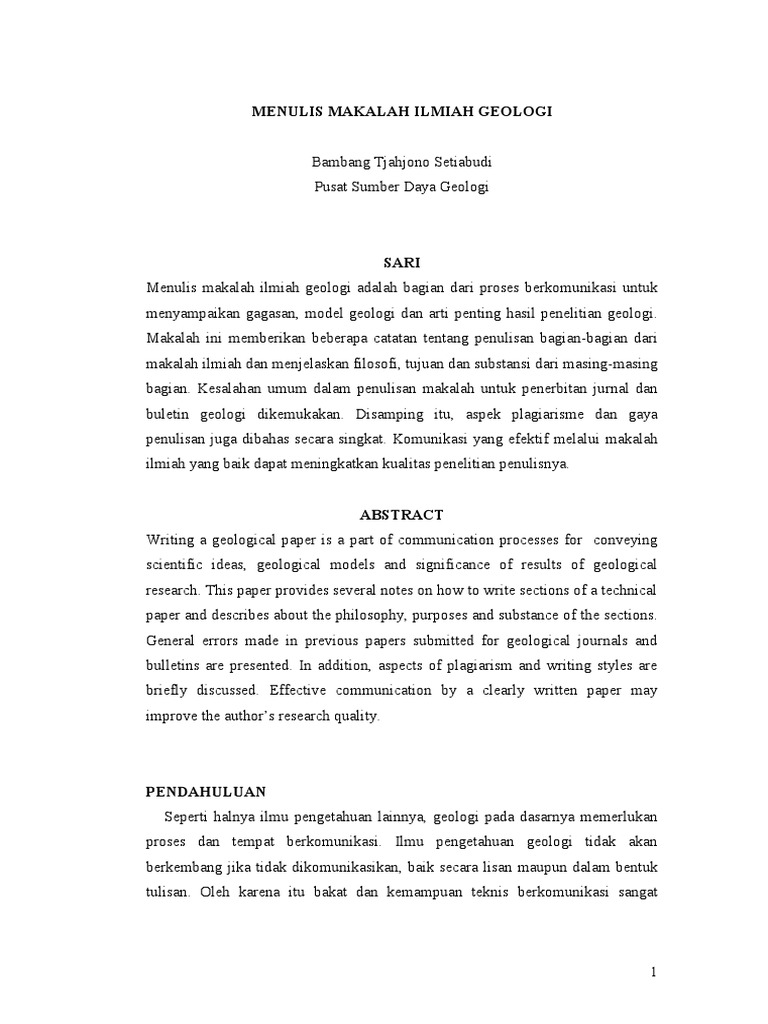 MENULIS MAKALAH ILMIAH GEOLOGI

Bambang Tjahjono Setiabudi
Pusat Sumber Daya Geologi

SARI

Menulis makalah ilmiah geologi adalah bagian dari proses berkomunikasi untuk menyampaikan gagasan, model geologi dan arti penting hasil penelitian geologi. Makalah ini memberikan beberapa catatan tentang penulisan bagian-bagian dari makalah ilmiah dan menjelaskan filosofi, tujuan dan substansi dari masing-masing bagian. Kesalahan umum dalam penulisan makalah untuk penerbitan jurnal dan buletin geologi dikemukakan. Disamping itu, aspek plagiarisme dan gaya penulisan juga dibahas secara singkat. Komunikasi yang efektif melalui makalah ilmiah yang baik dapat meningkatkan kualitas penelitian penulisnya.

ABSTRACT

Writing a geological paper is a part of communication processes for conveying scientific ideas, geological models and significance of results of geological research. This paper provides several notes on how to write sections of a technical paper and describes about the philosophy, purposes and substance of the sections. General errors made in previous papers submitted for geological journals and bulletins are presented. In addition, aspects of plagiarism and writing styles are briefly discussed. Effective communication by a clearly written paper may improve the author's research quality.

PENDAHULUAN

Seperti halnya ilmu pengetahuan lainnya, geologi pada dasarnya memerlukan proses dan tempat berkomunikasi. Ilmu pengetahuan geologi tidak akan berkembang jika tidak dikomunikasikan, baik secara lisan maupun dalam bentuk tulisan. Oleh karena itu bakat dan kemampuan teknis berkomunikasi sangat

1